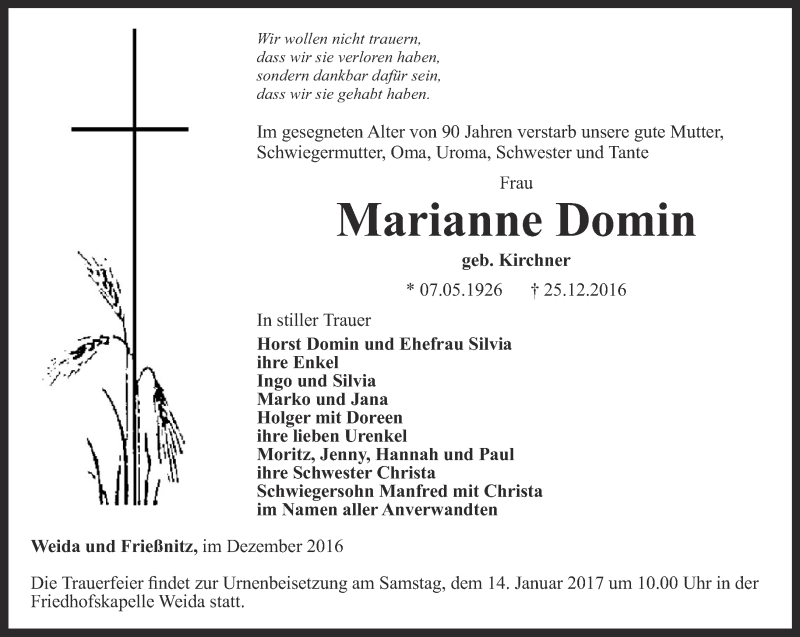 Wir wollen nicht trauern,
dass wir sie verloren haben,
sondern dankbar dafür sein,
dass wir sie gehabt haben.

Im gesegneten Alter von 90 Jahren verstarb unsere gute Mutter, Schwiegermutter, Oma, Uroma, Schwester und Tante

Frau

Marianne Domin

geb. Kirchner

* 07.05.1926 † 25.12.2016

In stiller Trauer

Horst Domin und Ehefrau Silvia
ihre Enkel
Ingo und Silvia
Marko und Jana
Holger mit Doreen
ihre lieben Urenkel
Moritz, Jenny, Hannah und Paul
ihre Schwester Christa
Schwiegersohn Manfred mit Christa
im Namen aller Anverwandten

Weida und Frießnitz, im Dezember 2016

Die Trauerfeier findet zur Urnenbeisetzung am Samstag, dem 14. Januar 2017 um 10.00 Uhr in der Friedhofskapelle Weida statt.